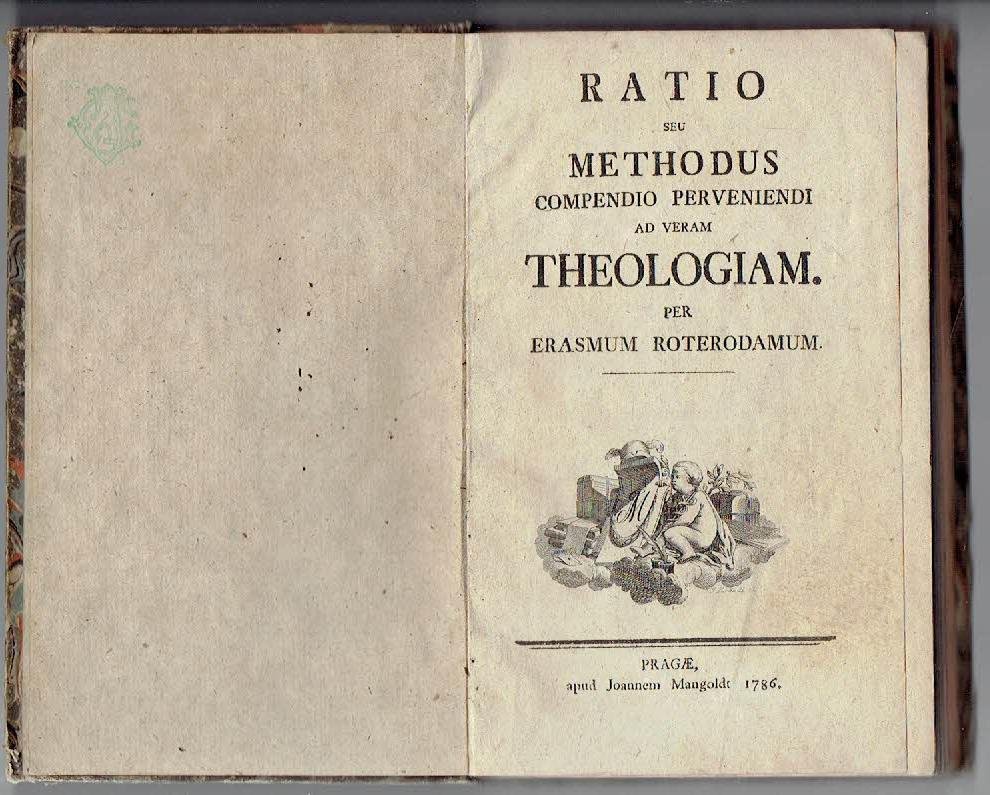 RATIO
SEU
METHODUS
COMPENDIO PERVENIENDI
AD VERAM
THEOLOGIAM.
PER
ERASMUM ROTERODAMUM.

PRAGÆ,
apud Joannem Mangoldt 1786.